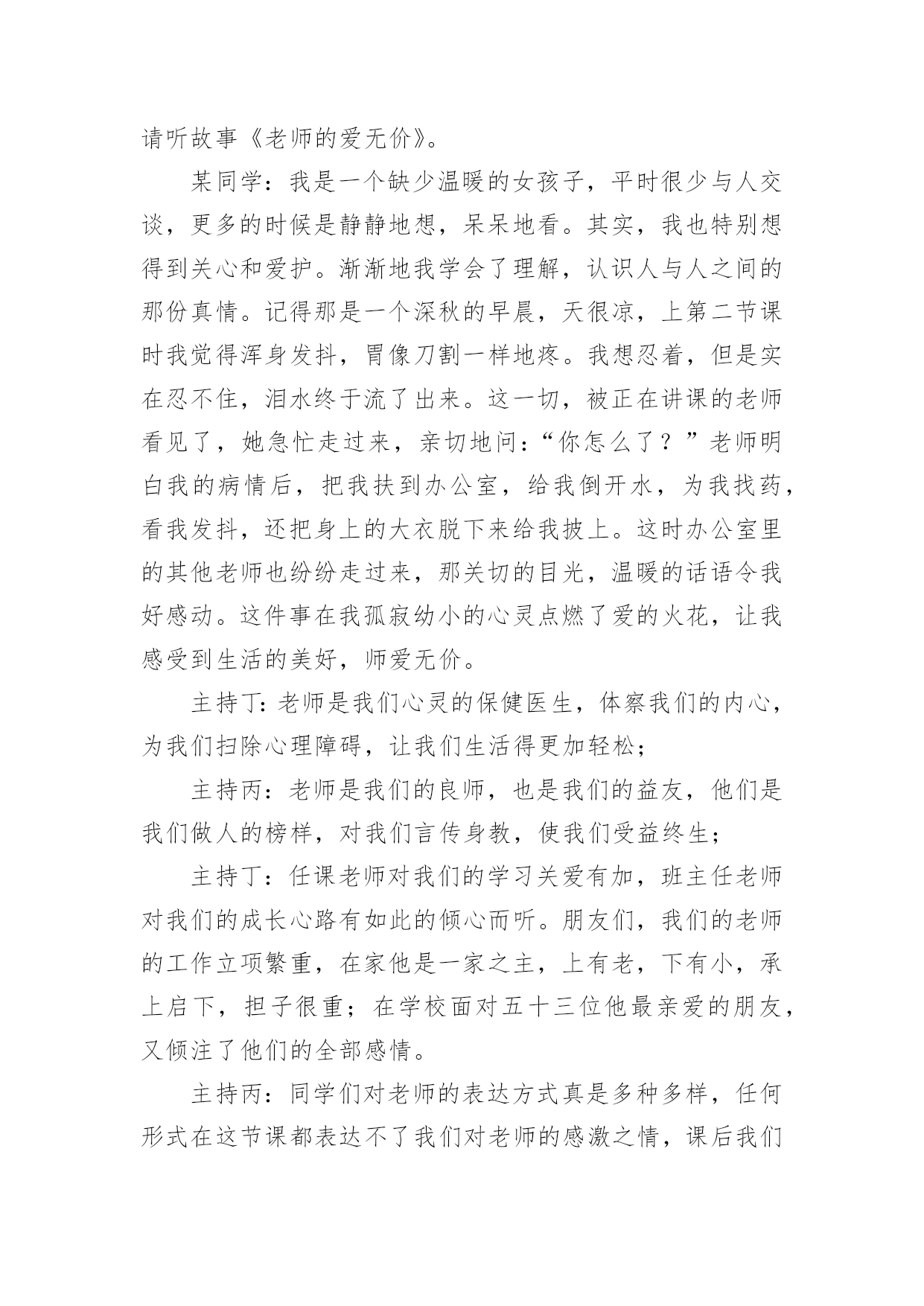 请听故事《老师的爱无价》。

某同学：我是一个缺少温暖的女孩子，平时很少与人交谈，更多的时候是静静地想，呆呆地看。其实，我也特别想得到关心和爱护。渐渐地我学会了理解，认识人与人之间的那份真情。记得那是一个深秋的早晨，天很凉，上第二节课时我觉得浑身发抖，胃像刀割一样地疼。我想忍着，但是实在忍不住，泪水终于流了出来。这一切，被正在讲课的老师看见了，她急忙走过来，亲切地问：“你怎么了？”老师明白我的病情后，把我扶到办公室，给我倒开水，为我找药，看我发抖，还把身上的大衣脱下来给我披上。这时办公室里的其他老师也纷纷走过来，那关切的目光，温暖的话语令我好感动。这件事在我孤寂幼小的心灵点燃了爱的火花，让我感受到生活的美好，师爱无价。

主持丁：老师是我们心灵的保健医生，体察我们的内心，为我们扫除心理障碍，让我们生活得更加轻松；

主持丙：老师是我们的良师，也是我们的益友，他们是我们做人的榜样，对我们言传身教，使我们受益终生；

主持丁：任课老师对我们的学习关爱有加，班主任老师对我们的成长心路有如此的倾心而听。朋友们，我们的老师的工作立项繁重，在家他是一家之主，上有老，下有小，承上启下，担子很重；在学校面对五十三位他最亲爱的朋友，又倾注了他们的全部感情。

主持丙：同学们对老师的表达方式真是多种多样，任何形式在这节课都表达不了我们对老师的感激之情，课后我们